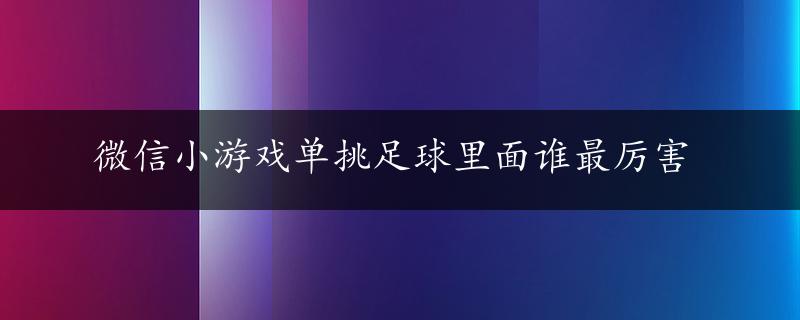 微信小游戏单挑足球里面谁最厉害